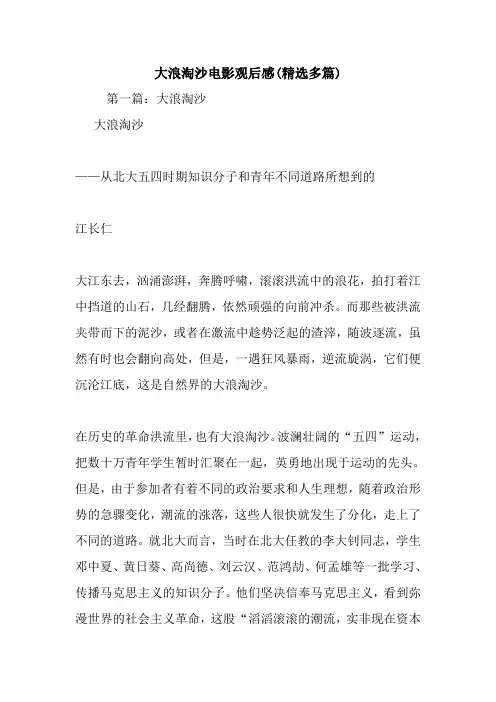 大浪淘沙电影观后感(精选多篇)

第一篇：大浪淘沙

大浪淘沙

——从北大五四时期知识分子和青年不同道路所想到的

江长仁

大江东去，汹涌澎湃，奔腾呼啸，滚滚洪流中的浪花，拍打着江中挡道的山石，几经翻腾，依然顽强的向前冲杀。而那些被洪流夹带而下的泥沙，或者在激流中趁势泛起的渣滓，随波逐流，虽然有时也会翻向高处，但是，一遇狂风暴雨，逆流旋涡，它们便沉沦江底，这是自然界的大浪淘沙。

在历史的革命洪流里，也有大浪淘沙。波澜壮阔的“五四”运动，把数十万青年学生暂时汇聚在一起，英勇地出现于运动的先头。但是，由于参加者有着不同的政治要求和人生理想，随着政治形势的急骤变化，潮流的涨落，这些人很快就发生了分化，走上了不同的道路。就北大而言，当时在北大任教的李大钊同志，学生邓中夏、黄日葵、高尚德、刘云汉、范鸿劼、何孟雄等一批学习、传播马克思主义的知识分子。他们坚决信奉马克思主义，看到弥漫世界的社会主义革命，这股“滔滔滚滚的潮流，实非现在资本